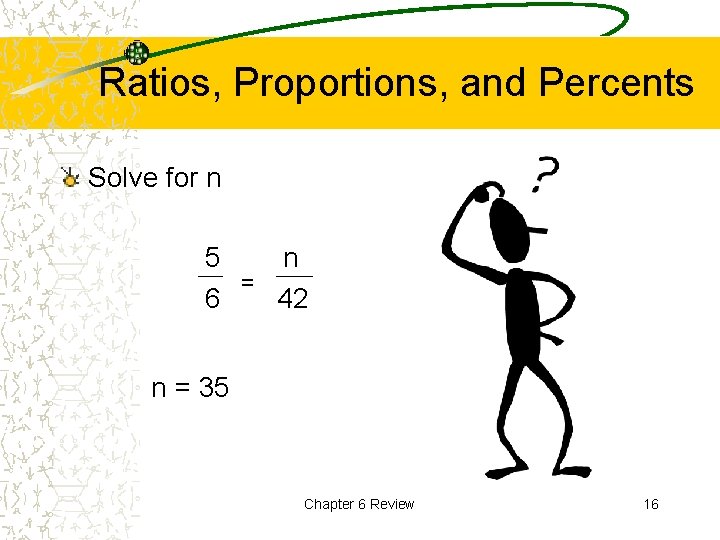 Ratios, Proportions, and Percents

Solve for n

$\frac{5}{6} = \frac{n}{42}$

n = 35

?

Chapter 6 Review

16